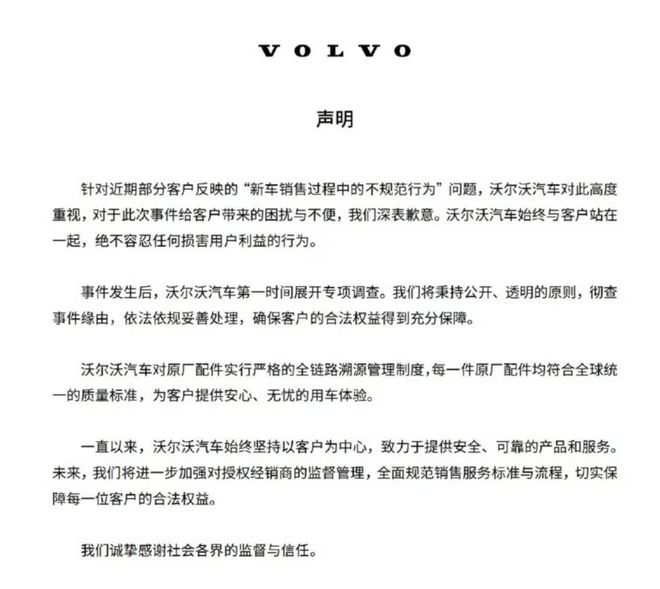 VOLVO

声明

针对近期部分客户反映的“新车销售过程中的不规范行为”问题，沃尔沃汽车对此高度重视，对于此次事件给客户带来的困扰与不便，我们深表歉意。沃尔沃汽车始终与客户站在一起，绝不容忍任何损害用户利益的行为。

事件发生后，沃尔沃汽车第一时间展开专项调查。我们将秉持公开、透明的原则，彻查事件缘由，依法依规妥善处理，确保客户的合法权益得到充分保障。

沃尔沃汽车对原厂配件实行严格的全链路溯源管理制度，每一件原厂配件均符合全球统一的质量标准，为客户提供安心、无忧的用车体验。

一直以来，沃尔沃汽车始终坚持以客户为中心，致力于提供安全、可靠的产品和服务。未来，我们将进一步加强对授权经销商的监督管理，全面规范销售服务标准与流程，切实保障每一位客户的合法权益。

我们诚挚感谢社会各界的监督与信任。